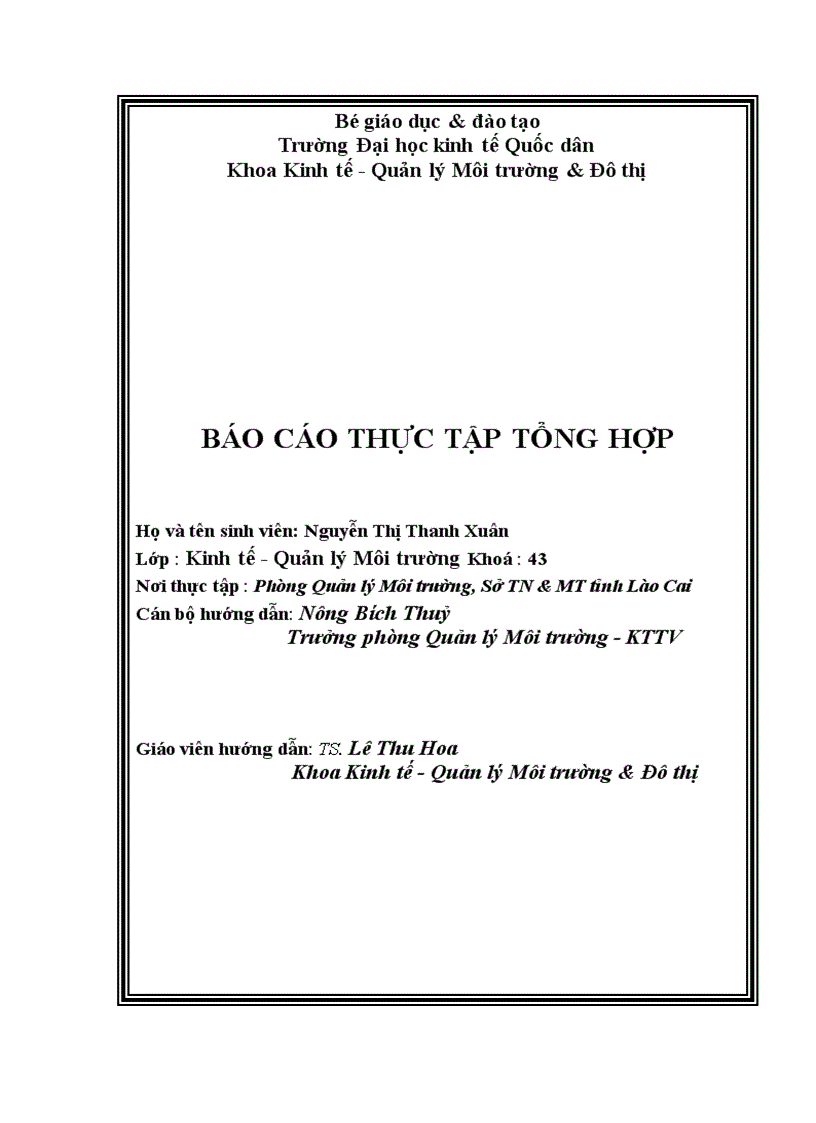 Bé giáo dục & đào tạo
Trường Đại học kinh tế Quốc dân
Khoa Kinh tế - Quản lý Môi trường & Đô thị

BÁO CÁO THỰC TẬP TỔNG HỢP

Họ và tên sinh viên: Nguyễn Thị Thanh Xuân
Lớp : Kinh tế - Quản lý Môi trường Khoá : 43
Nơi thực tập : Phòng Quản lý Môi trường, Sở TN & MT tỉnh Lào Cai
Cán bộ hướng dẫn: Nông Bích Thuỷ
Trưởng phòng Quản lý Môi trường - KTTV

Giáo viên hướng dẫn: TS. Lê Thu Hoa
Khoa Kinh tế - Quản lý Môi trường & Đô thị